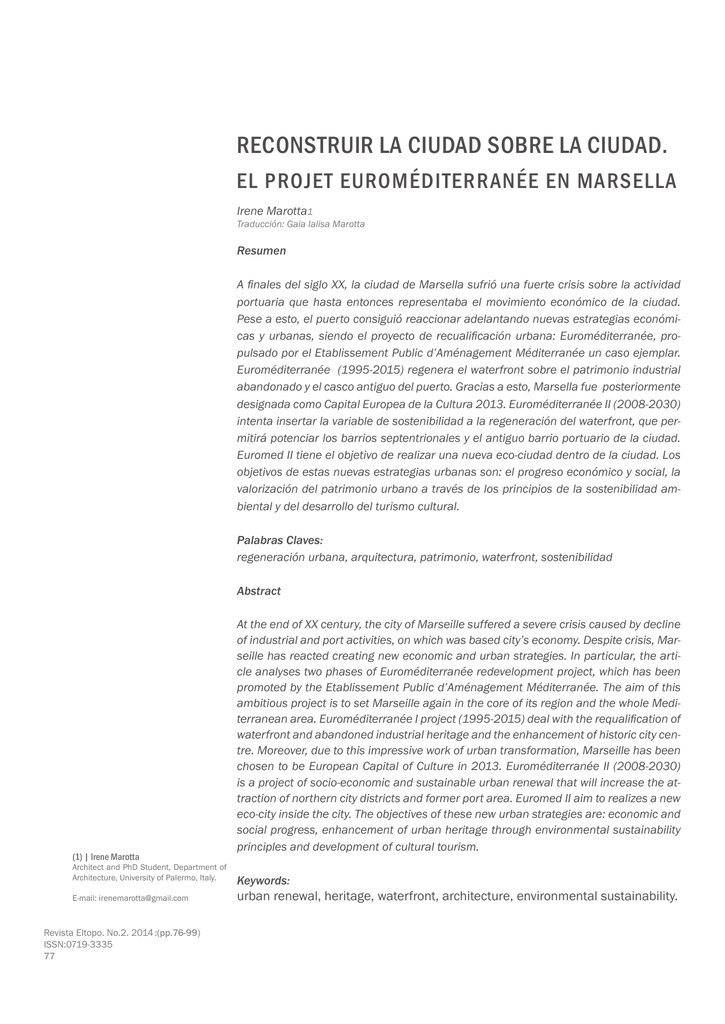 RECONSTRUIR LA CIUDAD SOBRE LA CIUDAD.
EL PROJET EUROMÉDITERRANÉE EN MARSELLA

Irene Marotta1
Traducción: Gaia Ialisa Marotta

Resumen

A finales del siglo XX, la ciudad de Marsella sufrió una fuerte crisis sobre la actividad portuaria que hasta entonces representaba el movimiento económico de la ciudad. Pese a esto, el puerto consiguió reaccionar adelantando nuevas estrategias económicas y urbanas, siendo el proyecto de recualificación urbana: Euroméditerranée, propulsado por el Etablissement Public d'Aménagement Méditerranée un caso ejemplar. Euroméditerranée (1995-2015) regenera el waterfront sobre el patrimonio industrial abandonado y el casco antiguo del puerto. Gracias a esto, Marsella fue posteriormente designada como Capital Europea de la Cultura 2013. Euroméditerranée II (2008-2030) intenta insertar la variable de sostenibilidad a la regeneración del waterfront, que permitirá potenciar los barrios septentrionales y el antiguo barrio portuario de la ciudad. Euromed II tiene el objetivo de realizar una nueva eco-ciudad dentro de la ciudad. Los objetivos de estas nuevas estrategias urbanas son: el progreso económico y social, la valorización del patrimonio urbano a través de los principios de la sostenibilidad ambiental y del desarrollo del turismo cultural.

Palabras Claves:
regeneración urbana, arquitectura, patrimonio, waterfront, sostenibilidad

Abstract

At the end of XX century, the city of Marseille suffered a severe crisis caused by decline of industrial and port activities, on which was based city's economy. Despite crisis, Marseille has reacted creating new economic and urban strategies. In particular, the article analyses two phases of Euroméditerranée redevelopment project, which has been promoted by the Etablissement Public d'Aménagement Méditerranée. The aim of this ambitious project is to set Marseille again in the core of its region and the whole Mediterranean area. Euroméditerranée I project (1995-2015) deal with the requalification of waterfront and abandoned industrial heritage and the enhancement of historic city centre. Moreover, due to this impressive work of urban transformation, Marseille has been chosen to be European Capital of Culture in 2013. Euroméditerranée II (2008-2030) is a project of socio-economic and sustainable urban renewal that will increase the attraction of northern city districts and former port area. Euromed II aim to realizes a new eco-city inside the city. The objectives of these new urban strategies are: economic and social progress, enhancement of urban heritage through environmental sustainability principles and development of cultural tourism.

Keywords:
urban renewal, heritage, waterfront, architecture, environmental sustainability.

(1) | Irene Marotta
Architect and PhD Student, Department of Architecture, University of Palermo, Italy.

E-mail: irenemarotta@gmail.com

Revista Eltopo. No.2. 2014 :(pp.76-99)
ISSN:0719-3335
77